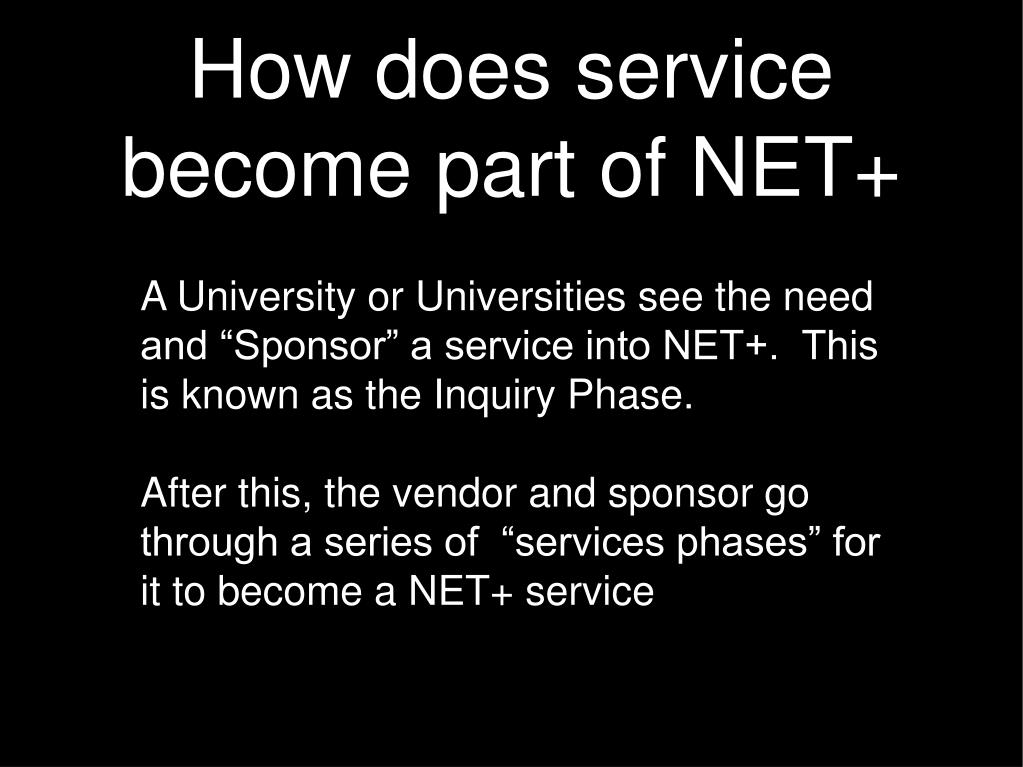 How does service become part of NET+

A University or Universities see the need and "Sponsor" a service into NET+. This is known as the Inquiry Phase.

After this, the vendor and sponsor go through a series of "services phases" for it to become a NET+ service